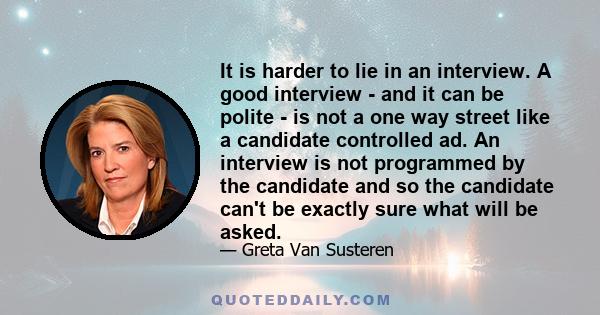 It is harder to lie in an interview. A good interview - and it can be polite - is not a one way street like a candidate controlled ad. An interview is not programmed by the candidate and so the candidate can't be exactly sure what will be asked.

— Greta Van Susteren

QUOTEDDAILY.COM